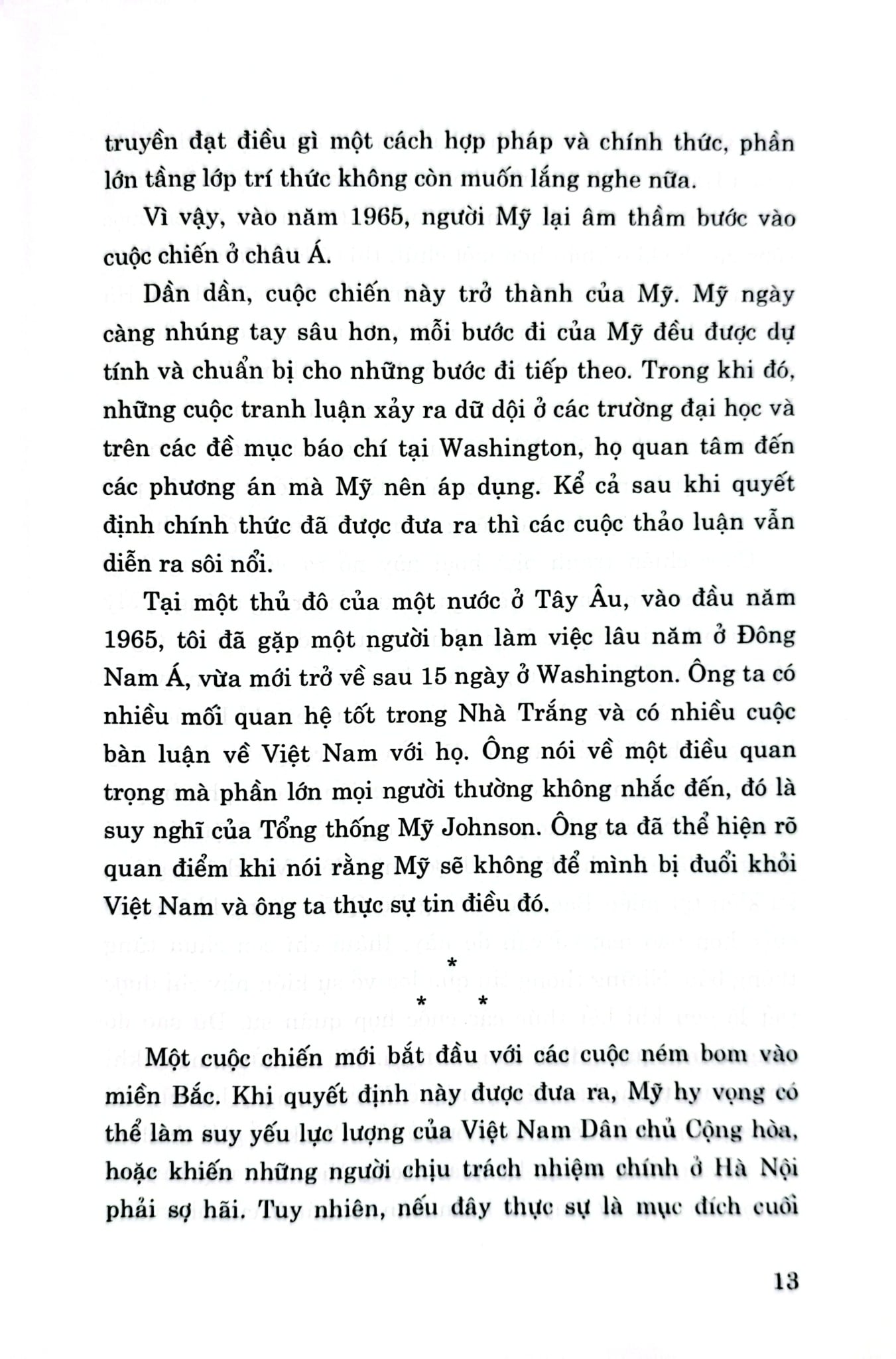 truyền đạt điều gì một cách hợp pháp và chính thức, phần lớn tầng lớp trí thức không còn muốn lắng nghe nữa.

Vì vậy, vào năm 1965, người Mỹ lại âm thầm bước vào cuộc chiến ở châu Á.

Dần dần, cuộc chiến này trở thành của Mỹ. Mỹ ngày càng nhúng tay sâu hơn, mỗi bước đi của Mỹ đều được dự tính và chuẩn bị cho những bước đi tiếp theo. Trong khi đó, những cuộc tranh luận xảy ra dữ dội ở các trường đại học và trên các đề mục báo chí tại Washington, họ quan tâm đến các phương án mà Mỹ nên áp dụng. Kể cả sau khi quyết định chính thức đã được đưa ra thì các cuộc thảo luận vẫn diễn ra sôi nổi.

Tại một thủ đô của một nước ở Tây Âu, vào đầu năm 1965, tôi đã gặp một người bạn làm việc lâu năm ở Đông Nam Á, vừa mới trở về sau 15 ngày ở Washington. Ông ta có nhiều mối quan hệ tốt trong Nhà Trắng và có nhiều cuộc bàn luận về Việt Nam với họ. Ông nói về một điều quan trọng mà phần lớn mọi người thường không nhắc đến, đó là suy nghĩ của Tổng thống Mỹ Johnson. Ông ta đã thể hiện rõ quan điểm khi nói rằng Mỹ sẽ không để mình bị đuổi khỏi Việt Nam và ông ta thực sự tin điều đó.

*
* *

Một cuộc chiến mới bắt đầu với các cuộc ném bom vào miền Bắc. Khi quyết định này được đưa ra, Mỹ hy vọng có thể làm suy yếu lực lượng của Việt Nam Dân chủ Cộng hòa, hoặc khiến những người chịu trách nhiệm chính ở Hà Nội phải sợ hãi. Tuy nhiên, nếu đây thực sự là mục đích cuối

13